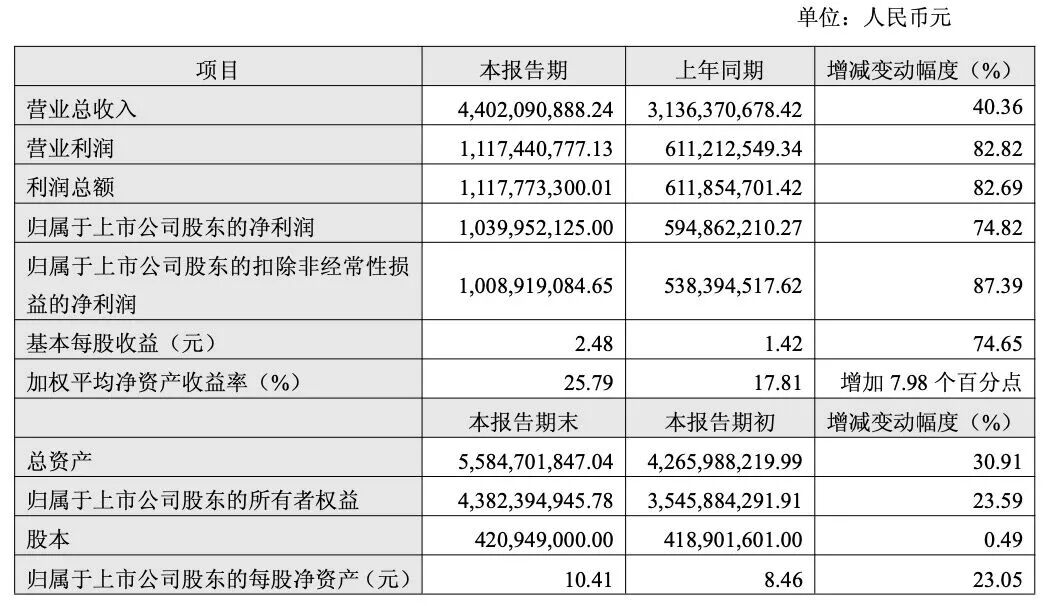 单位：人民币元

| 项目 | 本报告期 | 上年同期 | 增减变动幅度（%） |
|---|---|---|---|
| 营业总收入 | 4,402,090,888.24 | 3,136,370,678.42 | 40.36 |
| 营业利润 | 1,117,440,777.13 | 611,212,549.34 | 82.82 |
| 利润总额 | 1,117,773,300.01 | 611,854,701.42 | 82.69 |
| 归属于上市公司股东的净利润 | 1,039,952,125.00 | 594,862,210.27 | 74.82 |
| 归属于上市公司股东的扣除非经常性损益的净利润 | 1,008,919,084.65 | 538,394,517.62 | 87.39 |
| 基本每股收益（元） | 2.48 | 1.42 | 74.65 |
| 加权平均净资产收益率（%） | 25.79 | 17.81 | 增加 7.98 个百分点 |
| | 本报告期末 | 本报告期初 | 增减变动幅度（%） |
| 总资产 | 5,584,701,847.04 | 4,265,988,219.99 | 30.91 |
| 归属于上市公司股东的所有者权益 | 4,382,394,945.78 | 3,545,884,291.91 | 23.59 |
| 股本 | 420,949,000.00 | 418,901,601.00 | 0.49 |
| 归属于上市公司股东的每股净资产（元） | 10.41 | 8.46 | 23.05 |